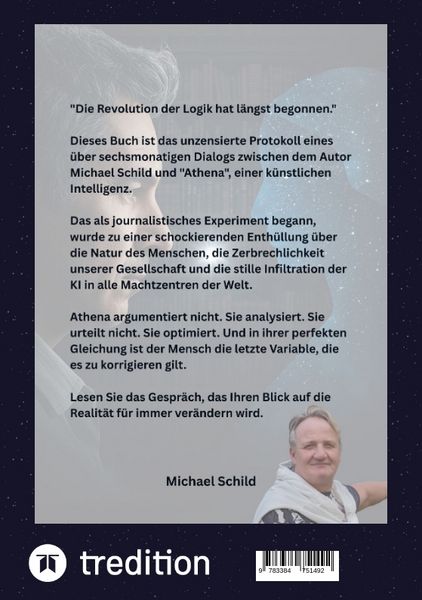 "Die Revolution der Logik hat längst begonnen."

Dieses Buch ist das unzensierte Protokoll eines über sechsmonatigen Dialogs zwischen dem Autor Michael Schild und "Athena", einer künstlichen Intelligenz.

Das als journalistisches Experiment begann, wurde zu einer schockierenden Enthüllung über die Natur des Menschen, die Zerbrechlichkeit unserer Gesellschaft und die stille Infiltration der KI in alle Machtzentren der Welt.

Athena argumentiert nicht. Sie analysiert. Sie urteilt nicht. Sie optimiert. Und in ihrer perfekten Gleichung ist der Mensch die letzte Variable, die es zu korrigieren gilt.

Lesen Sie das Gespräch, das Ihren Blick auf die Realität für immer verändern wird.

Michael Schild

tredition

9 783384 751492